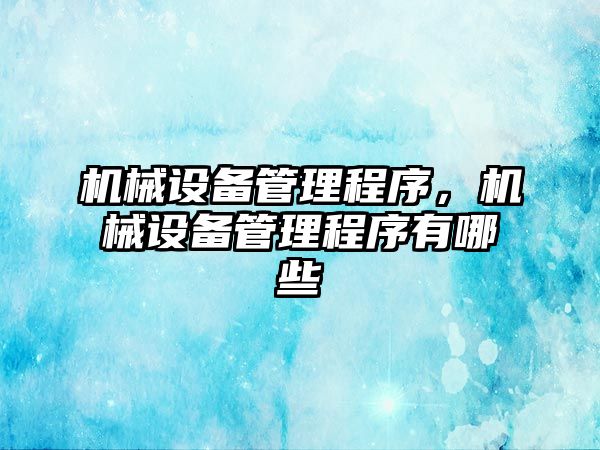 机械设备管理程序，机械设备管理程序有哪些